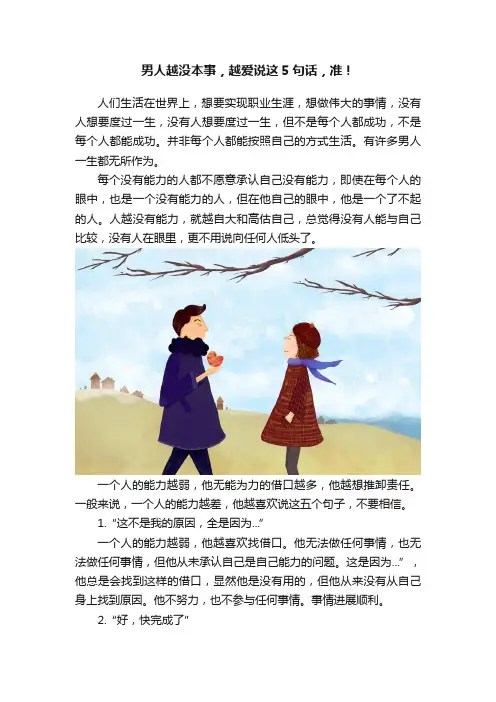 男人越没本事，越爱说这5句话，准！

人们生活在世界上，想要实现职业生涯，想做伟大的事情，没有人想要度过一生，没有人想要度过一生，但不是每个人都成功，不是每个人都能成功。并非每个人都能按照自己的方式生活。有许多男人一生都无所作为。

每个没有能力的人都不愿意承认自己没有能力，即使在每个人的眼中，也是一个没有能力的人，但在他自己的眼中，他是一个了不起的人。人越没有能力，就越自大和高估自己，总觉得没有人能与自己比较，没有人在眼里，更不用说向任何人低头了。

一个人的能力越弱，他无能为力的借口越多，他越想推卸责任。一般来说，一个人的能力越差，他越喜欢说这五个句子，不要相信。

1.“这不是我的原因，全是因为...”

一个人的能力越弱，他越喜欢找借口。他无法做任何事情，也无法做任何事情，但他从未承认自己是自己能力的问题。这是因为...”，他总是会找到这样的借口，显然他是没有用的，但他从来没有从自己身上找到原因。他不努力，也不参与任何事情。事情进展顺利。

2.“好，快完成了”